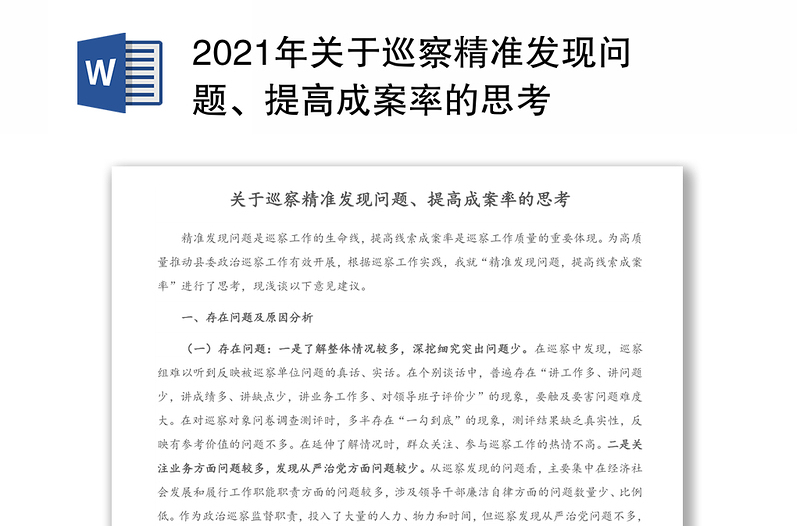 W

2021年关于巡察精准发现问题、提高成案率的思考

关于巡察精准发现问题、提高成案率的思考

精准发现问题是巡察工作的生命线，提高线索成案率是巡察工作质量的重要体现。为高质量推动县委政治巡察工作有效开展，根据巡察工作实践，我就“精准发现问题，提高线索成案率”进行了思考，现浅谈以下意见建议。

一、存在问题及原因分析

（一）存在问题：一是了解整体情况较多，深挖细究突出问题少。在巡察中发现，巡察组难以听到反映被巡察单位问题的真话、实话。在个别谈话中，普遍存在“讲工作多、讲问题少，讲成绩多、讲缺点少，讲业务工作多、对领导班子评价少”的现象，要触及要害问题难度大。在对巡察对象问卷调查测评时，多半存在“一勾到底”的现象，测评结果缺乏真实性，反映有参考价值的问题不多。在延伸了解情况时，群众关注、参与巡察工作的热情不高。二是关注业务方面问题较多，发现从严治党方面问题较少。从巡察发现的问题看，主要集中在经济社会发展和履行工作职能职责方面的问题较多，涉及领导干部廉洁自律方面的问题数量少、比例低。作为政治巡察监督职责，投入了大量的人力、物力和时间，但巡察发现从严治党问题不多，